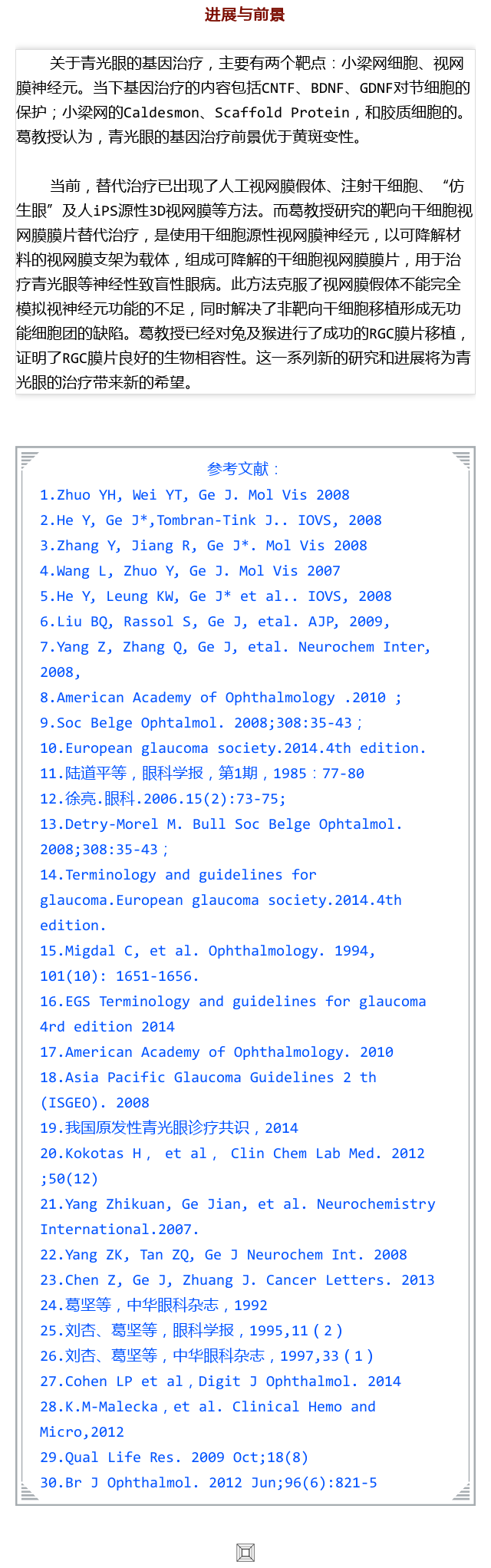 进展与前景

关于青光眼的基因治疗，主要有两个靶点：小梁网细胞、视网膜神经元。当下基因治疗的内容包括CNTF、BDNF、GDNF对节细胞的保护；小梁网的Caldesmon、Scaffold Protein，和胶质细胞的。葛教授认为，青光眼的基因治疗前景优于黄斑变性。

当前，替代治疗已出现了人工视网膜假体、注射干细胞、“仿生眼”及人iPS源性3D视网膜等方法。而葛教授研究的靶向干细胞视网膜膜片替代治疗，是使用干细胞源性视网膜神经元，以可降解材料的视网膜支架为载体，组成可降解的干细胞视网膜膜片，用于治疗青光眼等神经性致盲性眼病。此方法克服了视网膜假体不能完全模拟视神经元功能的不足，同时解决了非靶向干细胞移植形成无功能细胞团的缺陷。葛教授已经对兔及猴进行了成功的RGC膜片移植，证明了RGC膜片良好的生物相容性。这一系列新的研究和进展将为青光眼的治疗带来新的希望。

参考文献：
1.Zhuo YH, Wei YT, Ge J. Mol Vis 2008
2.He Y, Ge J*,Tombran-Tink J.. IOVS, 2008
3.Zhang Y, Jiang R, Ge J*. Mol Vis 2008
4.Wang L, Zhuo Y, Ge J. Mol Vis 2007
5.He Y, Leung KW, Ge J* et al.. IOVS, 2008
6.Liu BQ, Rassol S, Ge J, etal. AJP, 2009,
7.Yang Z, Zhang Q, Ge J, etal. Neurochem Inter, 2008,
8.American Academy of Ophthalmology .2010 ;
9.Soc Belge Ophtalmol. 2008;308:35-43；
10.European glaucoma society.2014.4th edition.
11.陆道平等，眼科学报，第1期，1985：77-80
12.徐亮.眼科.2006.15(2):73-75;
13.Detry-Morel M. Bull Soc Belge Ophtalmol. 2008;308:35-43；
14.Terminology and guidelines for glaucoma.European glaucoma society.2014.4th edition.
15.Migdal C, et al. Ophthalmology. 1994, 101(10): 1651-1656.
16.EGS Terminology and guidelines for glaucoma 4rd edition 2014
17.American Academy of Ophthalmology. 2010
18.Asia Pacific Glaucoma Guidelines 2 th (ISGEO). 2008
19.我国原发性青光眼诊疗共识，2014
20.Kokotas H， et al， Clin Chem Lab Med. 2012 ;50(12)
21.Yang Zhikuan, Ge Jian, et al. Neurochemistry International.2007.
22.Yang ZK, Tan ZQ, Ge J Neurochem Int. 2008
23.Chen Z, Ge J, Zhuang J. Cancer Letters. 2013
24.葛坚等，中华眼科杂志，1992
25.刘杏、葛坚等，眼科学报，1995,11（2）
26.刘杏、葛坚等，中华眼科杂志，1997,33（1）
27.Cohen LP et al，Digit J Ophthalmol. 2014
28.K.M-Malecka，et al. Clinical Hemo and Micro,2012
29.Qual Life Res. 2009 Oct;18(8)
30.Br J Ophthalmol. 2012 Jun;96(6):821-5